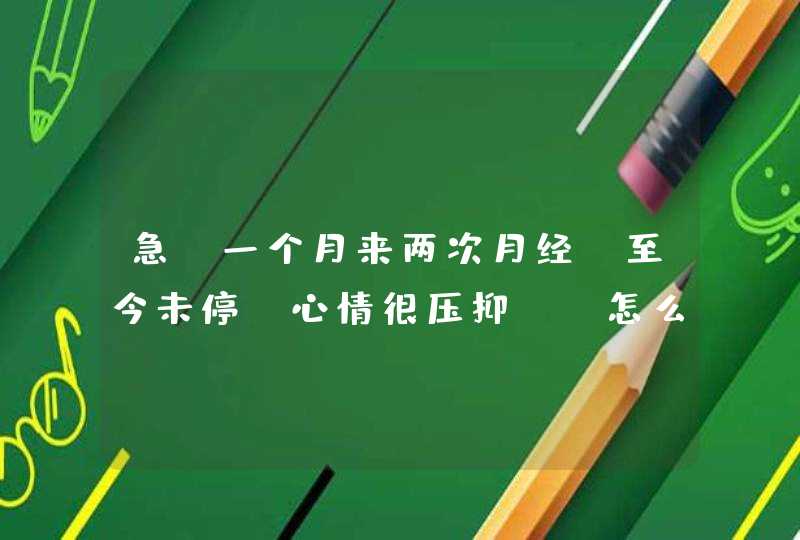 急 一个月来两次月经 至今未停 心情很压抑  怎么